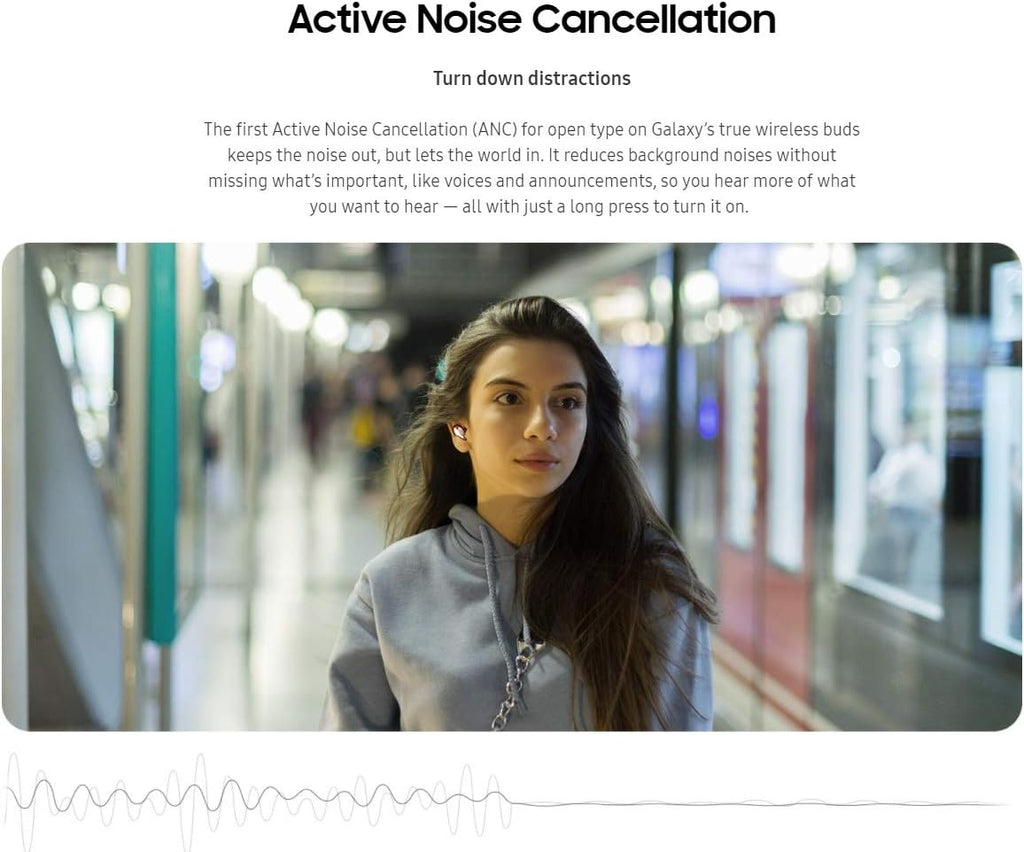 Active Noise Cancellation

Turn down distractions

The first Active Noise Cancellation (ANC) for open type on Galaxy's true wireless buds keeps the noise out, but lets the world in. It reduces background noises without missing what's important, like voices and announcements, so you hear more of what you want to hear — all with just a long press to turn it on.